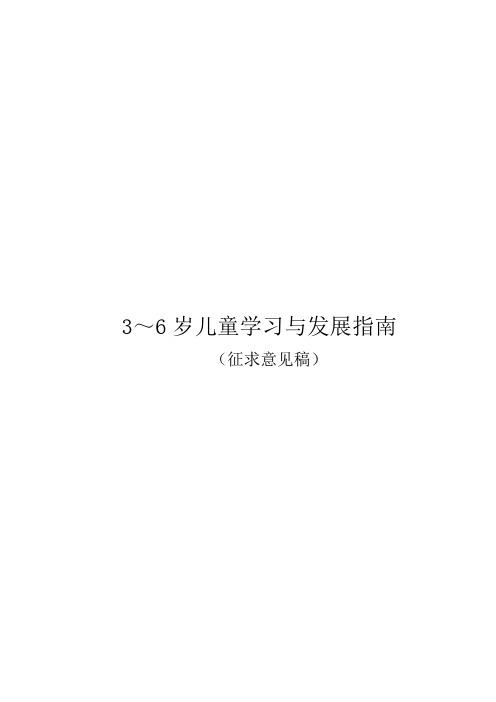 3～6 岁儿童学习与发展指南

（征求意见稿）